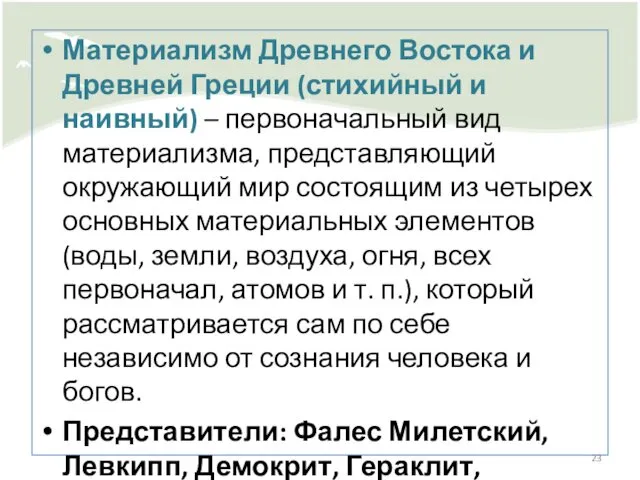 • Материализм Древнего Востока и Древней Греции (стихийный и наивный) – первоначальный вид материализма, представляющий окружающий мир состоящим из четырех основных материальных элементов (воды, земли, воздуха, огня, всех первоначал, атомов и т. п.), который рассматривается сам по себе независимо от сознания человека и богов.

• Представители: Фалес Милетский, Левкипп, Демокрит, Гераклит,

23